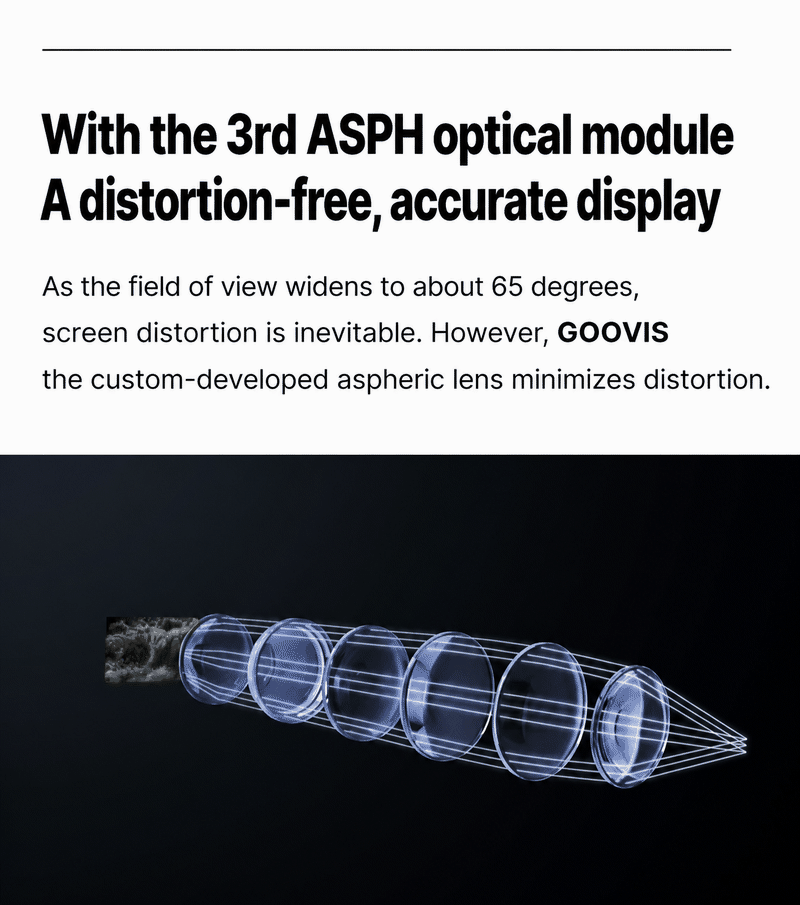 With the 3rd ASPH optical module
A distortion-free, accurate display

As the field of view widens to about 65 degrees, screen distortion is inevitable. However, GOOVIS the custom-developed aspheric lens minimizes distortion.